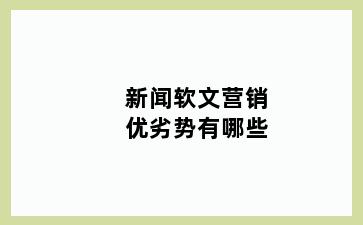 新闻软文营销
优劣势有哪些